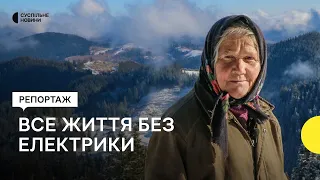 СУСПІЛЬНЕ НОВИНИ

РЕПОРТАЖ

ВСЕ ЖИТТЯ БЕЗ ЕЛЕКТРИКИ